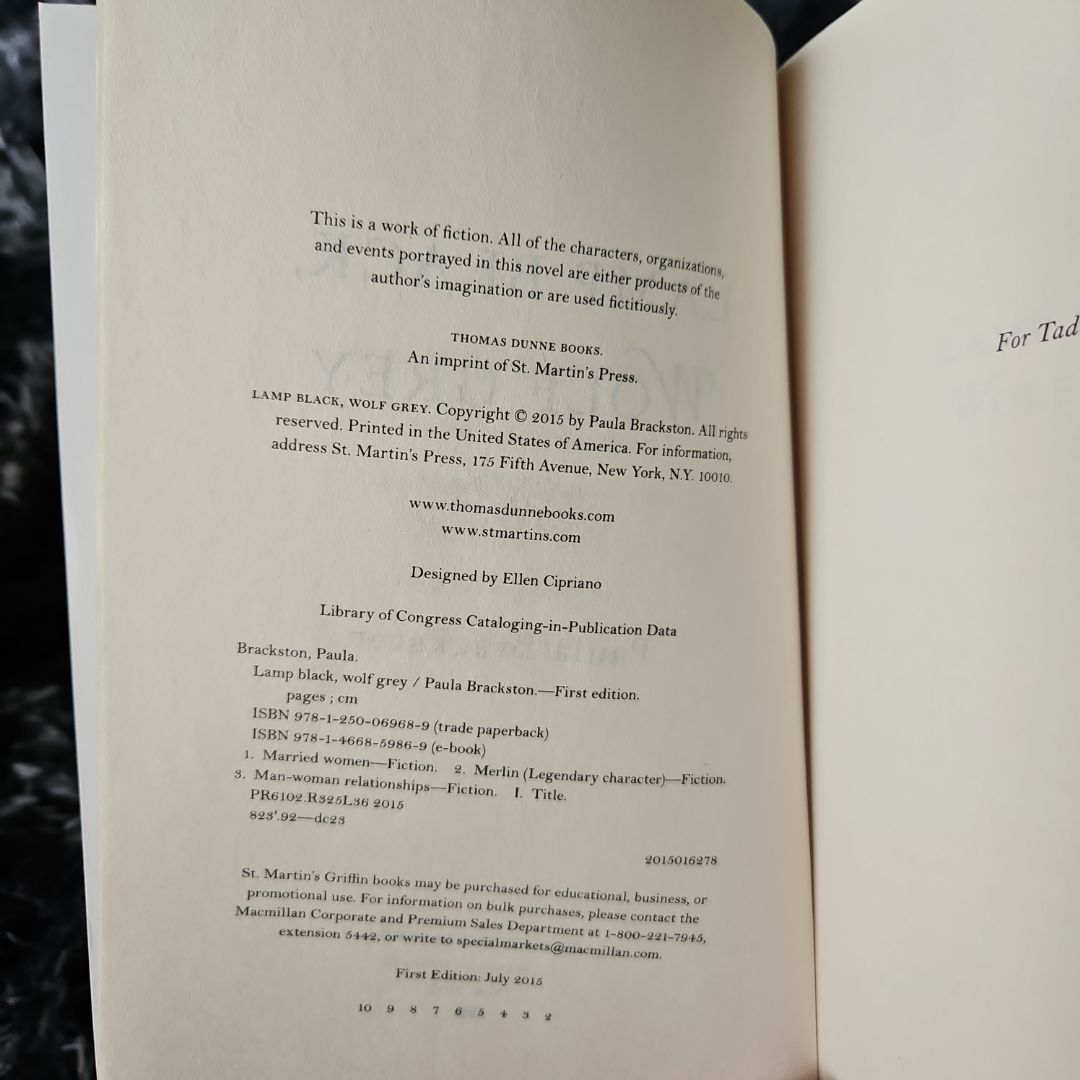 This is a work of fiction. All of the characters, organizations, and events portrayed in this novel are either products of the author's imagination or are used fictitiously.

THOMAS DUNNE BOOKS.
An imprint of St. Martin's Press.

LAMP BLACK, WOLF GREY. Copyright © 2015 by Paula Brackston. All rights reserved. Printed in the United States of America. For information, address St. Martin's Press, 175 Fifth Avenue, New York, N.Y. 10010.

www.thomasdunnebooks.com
www.stmartins.com

Designed by Ellen Cipriano

Library of Congress Cataloging-in-Publication Data

Brackston, Paula.
Lamp black, wolf grey / Paula Brackston.—First edition.
pages ; cm
ISBN 978-1-250-06968-9 (trade paperback)
ISBN 978-1-4668-5986-9 (e-book)
1. Married women—Fiction. 2. Merlin (Legendary character)—Fiction.
3. Man-woman relationships—Fiction. I. Title.
PR6102.R325L36 2015
823'.92—dc23

2015016278

St. Martin's Griffin books may be purchased for educational, business, or promotional use. For information on bulk purchases, please contact the Macmillan Corporate and Premium Sales Department at 1-800-221-7945, extension 5442, or write to specialmarkets@macmillan.com.

First Edition: July 2015

10 9 8 7 6 5 4 3 2

For Tad